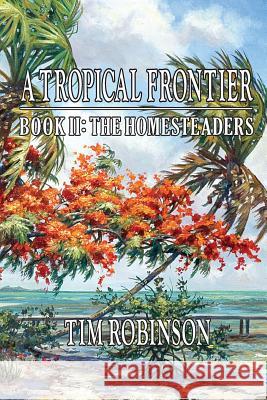 A TROPICAL FRONTIER

BOOK II: THE HOMESTEADERS

TIM ROBINSON

Kraina Książek